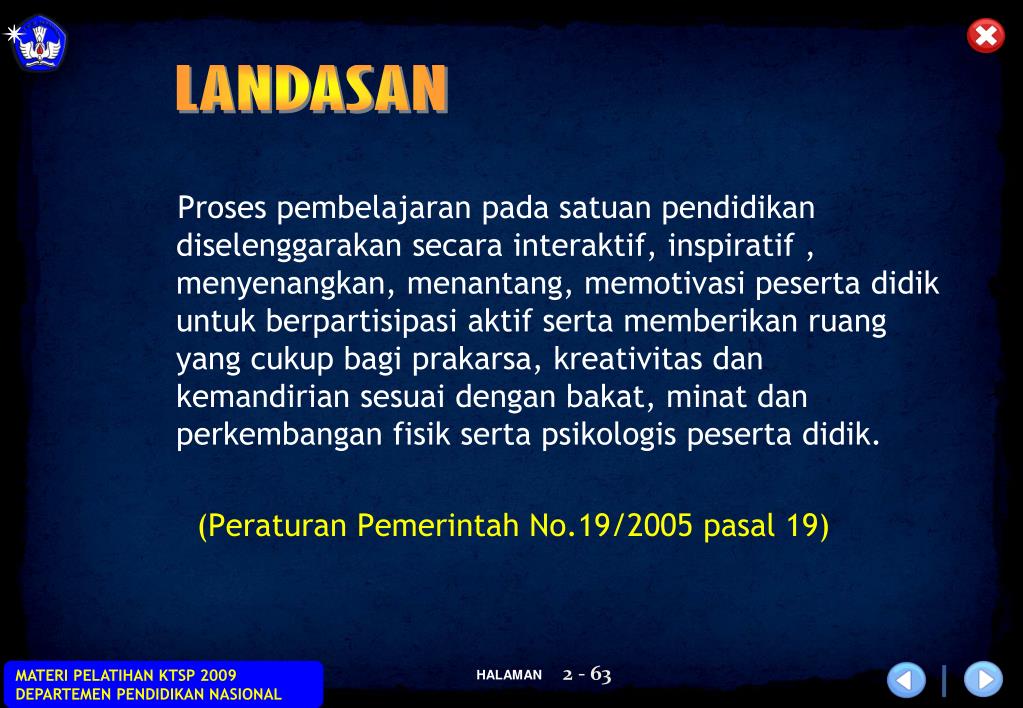 LANDASAN

Proses pembelajaran pada satuan pendidikan diselenggarakan secara interaktif, inspiratif , menyenangkan, menantang, memotivasi peserta didik untuk berpartisipasi aktif serta memberikan ruang yang cukup bagi prakarsa, kreativitas dan kemandirian sesuai dengan bakat, minat dan perkembangan fisik serta psikologis peserta didik.

(Peraturan Pemerintah No.19/2005 pasal 19)

MATERI PELATIHAN KTSP 2009
DEPARTEMEN PENDIDIKAN NASIONAL

HALAMAN 2 - 63